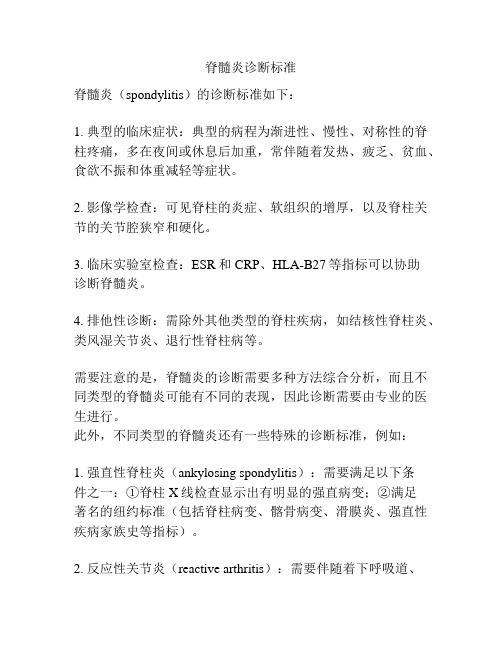 脊髓炎诊断标准

脊髓炎（spondylitis）的诊断标准如下：

1. 典型的临床症状：典型的病程为渐进性、慢性、对称性的脊柱疼痛，多在夜间或休息后加重，常伴随着发热、疲乏、贫血、食欲不振和体重减轻等症状。

2. 影像学检查：可见脊柱的炎症、软组织的增厚，以及脊柱关节的关节腔狭窄和硬化。

3. 临床实验室检查：ESR 和 CRP、HLA-B27 等指标可以协助诊断脊髓炎。

4. 排他性诊断：需除外其他类型的脊柱疾病，如结核性脊柱炎、类风湿关节炎、退行性脊柱病等。

需要注意的是，脊髓炎的诊断需要多种方法综合分析，而且不同类型的脊髓炎可能有不同的表现，因此诊断需要由专业的医生进行。
此外，不同类型的脊髓炎还有一些特殊的诊断标准，例如：

1. 强直性脊柱炎（ankylosing spondylitis）：需要满足以下条件之一：①脊柱 X 线检查显示出有明显的强直病变；②满足著名的纽约标准（包括脊柱病变、髂骨病变、滑膜炎、强直性疾病家族史等指标）。

2. 反应性关节炎（reactive arthritis）：需要伴随着下呼吸道、